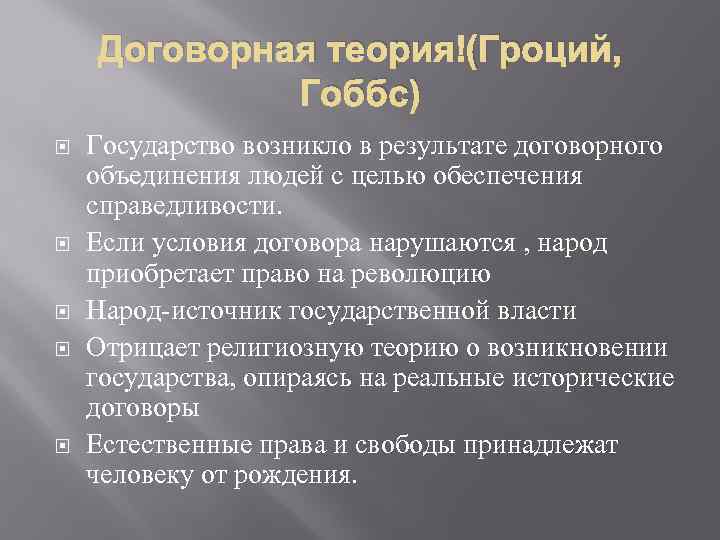 Договорная теория!(Гроций, Гоббс)

Государство возникло в результате договорного объединения людей с целью обеспечения справедливости.

Если условия договора нарушаются , народ приобретает право на революцию

Народ-источник государственной власти

Отрицает религиозную теорию о возникновении государства, опираясь на реальные исторические договоры

Естественные права и свободы принадлежат человеку от рождения.